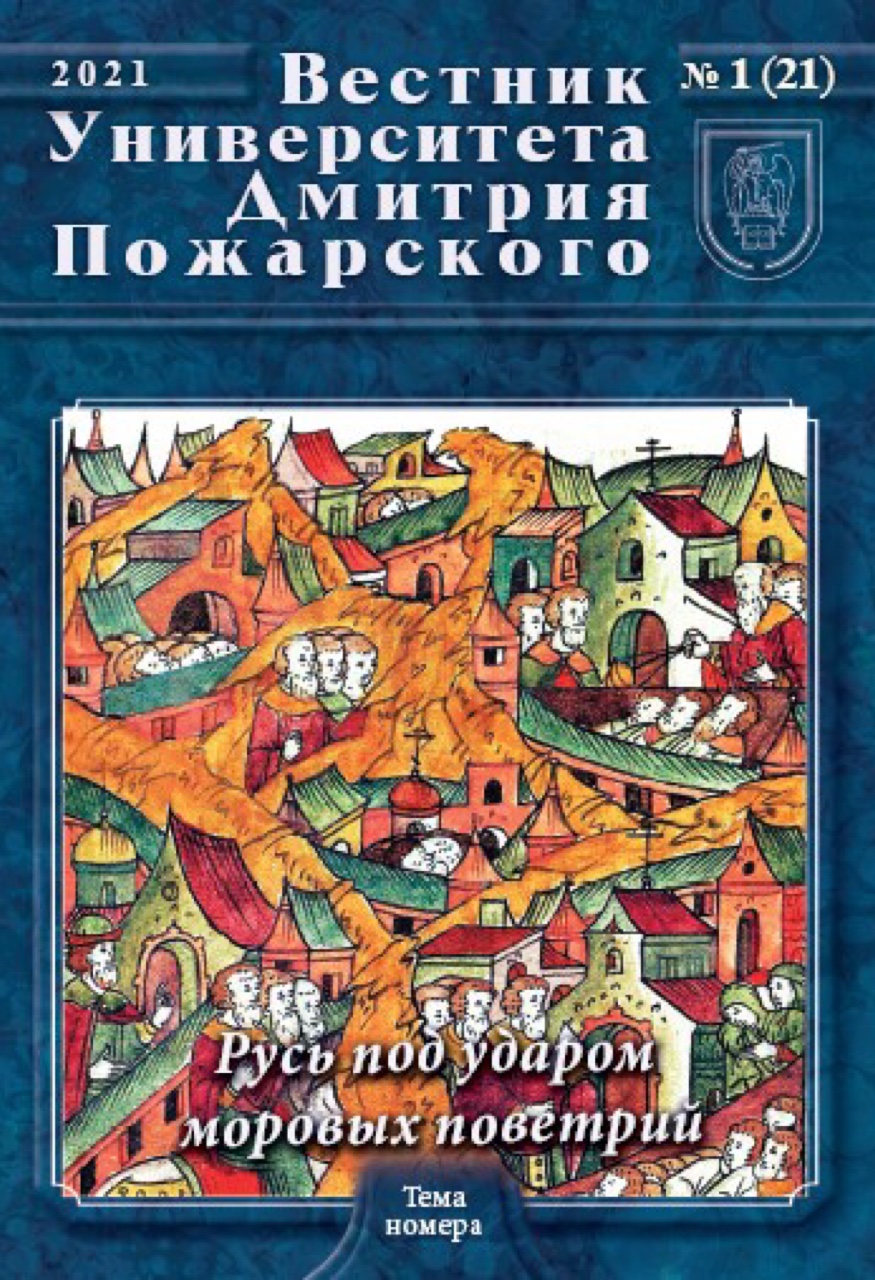 2021

Вестник Университета Дмитрия Пожарского

№ 1 (21)

Русь под ударом моровых поветрий

Тема номера